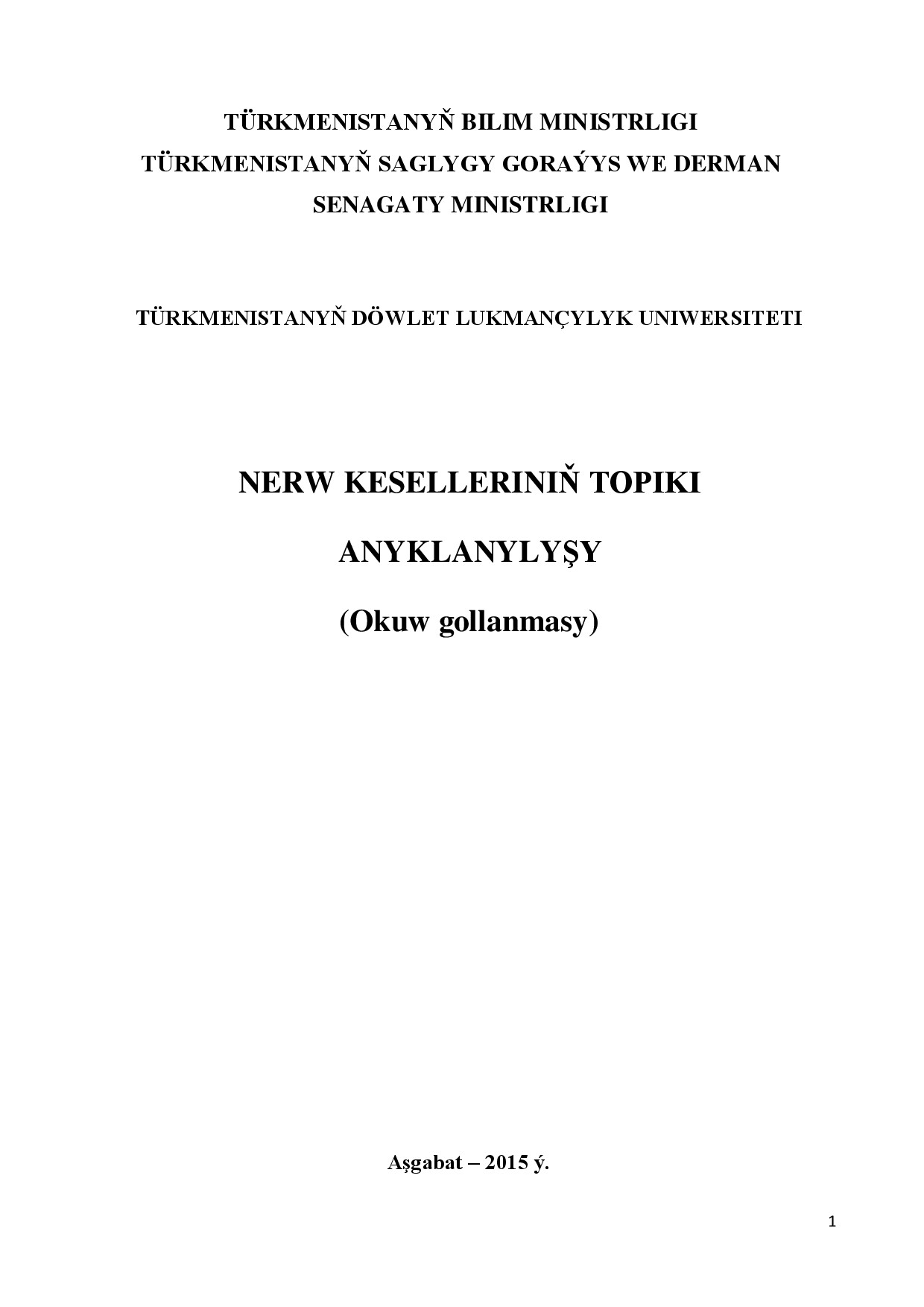 TÜRKMENISTANYŇ BILIM MINISTRLIGI
TÜRKMENISTANYŇ SAGLYGY GORAÝYS WE DERMAN
SENAGATY MINISTRLIGI

TÜRKMENISTANYŇ DÖWLET LUKMANÇYLYK UNIWERSITETI

NERW KESELLERINIŇ TOPIKI

ANYKLANYLYŞY

(Okuw gollanmasy)

Aşgabat – 2015 ý.

1